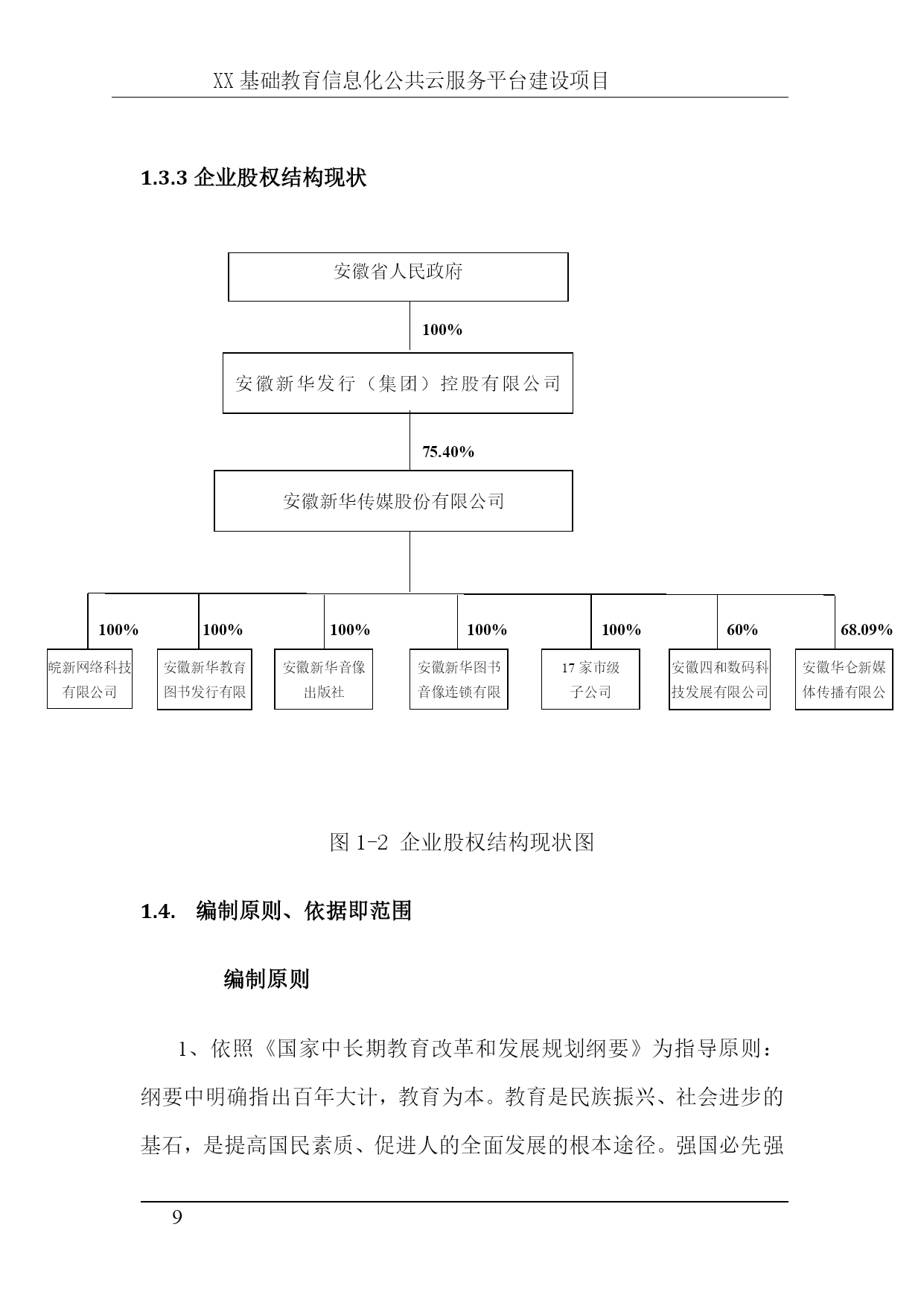 XX 基础教育信息化公共云服务平台建设项目

1.3.3 企业股权结构现状

安徽省人民政府

100%

安徽新华发行（集团）控股有限公司

75.40%

安徽新华传媒股份有限公司

100%

100%

100%

100%

100%

60%

68.09%

皖新网络科技有限公司

安徽新华教育图书发行有限

安徽新华音像出版社

安徽新华图书音像连锁有限

17 家市级子公司

安徽四和数码科技发展有限公司

安徽华仑新媒体传播有限公

图 1-2 企业股权结构现状图

1.4. 编制原则、依据即范围

编制原则

1、依照《国家中长期教育改革和发展规划纲要》为指导原则：纲要中明确指出百年大计，教育为本。教育是民族振兴、社会进步的基石，是提高国民素质、促进人的全面发展的根本途径。强国必先强

9